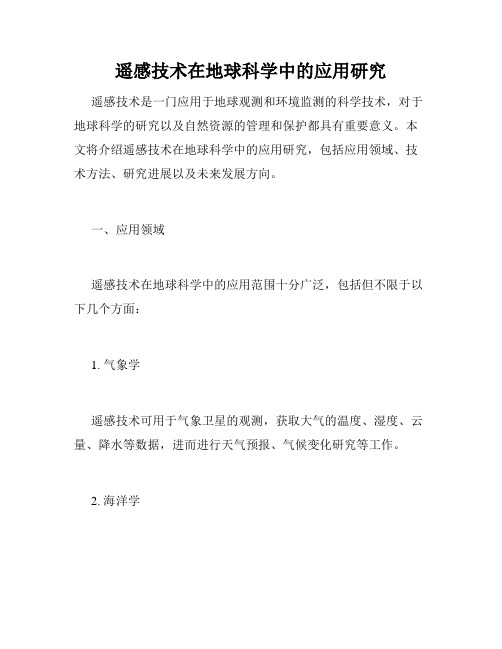 遥感技术在地球科学中的应用研究

遥感技术是一门应用于地球观测和环境监测的科学技术，对于地球科学的研究以及自然资源的管理和保护都具有重要意义。本文将介绍遥感技术在地球科学中的应用研究，包括应用领域、技术方法、研究进展以及未来发展方向。

一、应用领域

遥感技术在地球科学中的应用范围十分广泛，包括但不限于以下几个方面：

1. 气象学

遥感技术可用于气象卫星的观测，获取大气的温度、湿度、云量、降水等数据，进而进行天气预报、气候变化研究等工作。

2. 海洋学